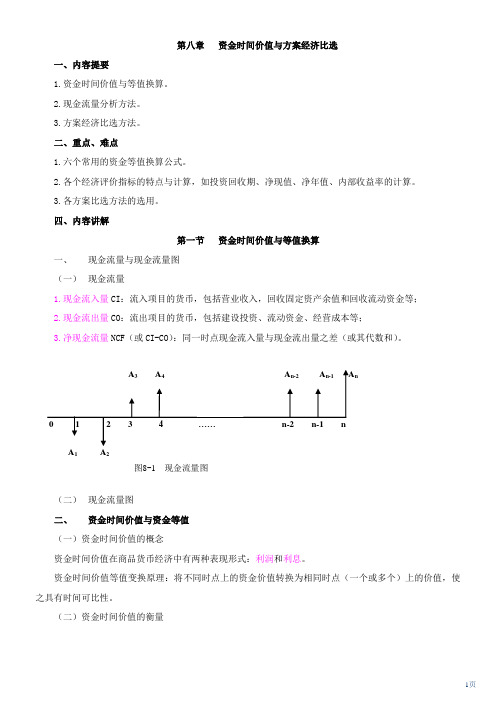 第八章　资金时间价值与方案经济比选

一、内容提要

1.资金时间价值与等值换算。

2.现金流量分析方法。

3.方案经济比选方法。

二、重点、难点

1.六个常用的资金等值换算公式。

2.各个经济评价指标的特点与计算，如投资回收期、净现值、净年值、内部收益率的计算。

3.各方案比选方法的选用。

四、内容讲解

第一节　资金时间价值与等值换算

一、　现金流量与现金流量图

（一）　现金流量

1.现金流入量 CI：流入项目的货币，包括营业收入，回收固定资产余值和回收流动资金等；

2.现金流出量 CO：流出项目的货币，包括建设投资、流动资金、经营成本等；

3.净现金流量 NCF（或 CI-CO）：同一时点现金流入量与现金流出量之差（或其代数和）。

$A_3$ $A_4$ $A_{n-2}$ $A_{n-1}$ $A_n$

0 1 2 3 4 ...... n-2 n-1 n

$A_1$ $A_2$

图8-1　现金流量图

（二）　现金流量图

二、　资金时间价值与资金等值

（一）资金时间价值的概念

资金时间价值在商品货币经济中有两种表现形式：利润和利息。

资金时间价值等值变换原理：将不同时点上的资金价值转换为相同时点（一个或多个）上的价值，使之具有时间可比性。

（二）资金时间价值的衡量

1页